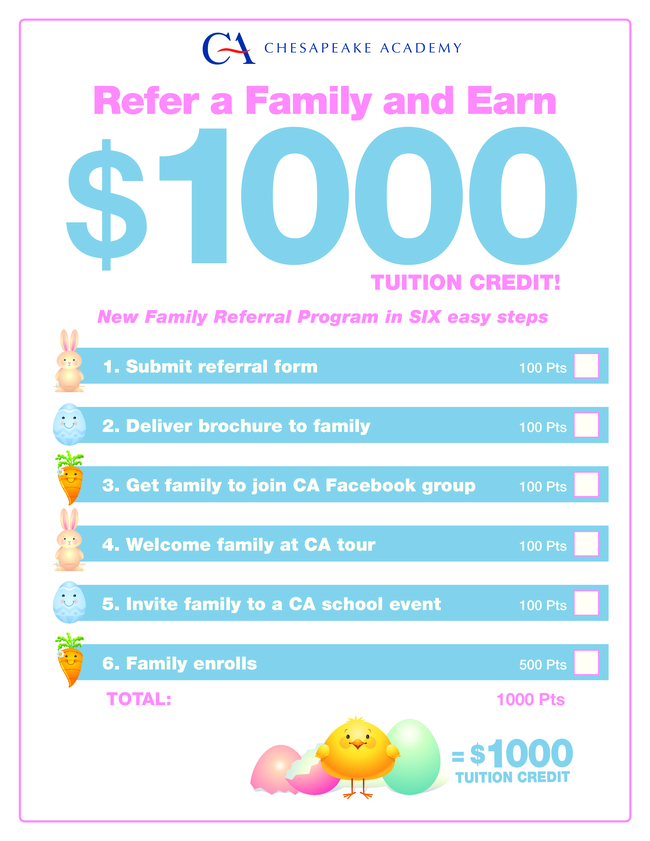 CA CHESAPEAKE ACADEMY

Refer a Family and Earn

$1000

TUITION CREDIT!

New Family Referral Program in SIX easy steps

1. Submit referral form 100 Pts ☐

2. Deliver brochure to family 100 Pts ☐

3. Get family to join CA Facebook group 100 Pts ☐

4. Welcome family at CA tour 100 Pts ☐

5. Invite family to a CA school event 100 Pts ☐

6. Family enrolls 500 Pts ☐

TOTAL: 1000 Pts

= $1000
TUITION CREDIT